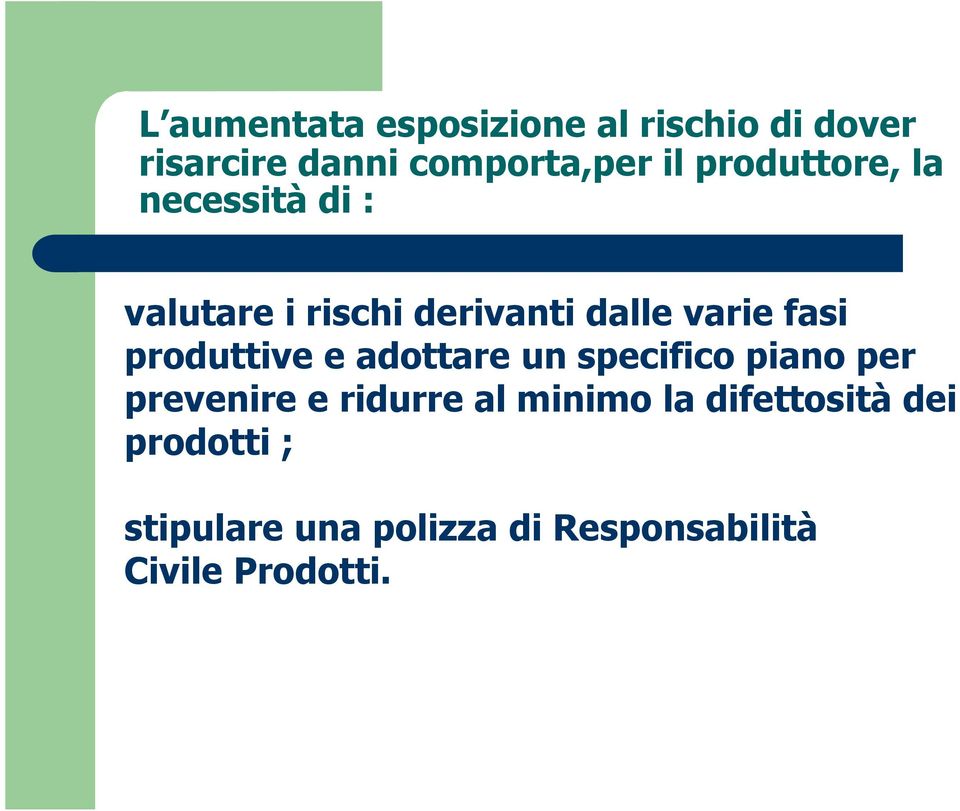 L’aumentata esposizione al rischio di dover risarcire danni comporta,per il produttore, la necessità di :

valutare i rischi derivanti dalle varie fasi produttive e adottare un specifico piano per prevenire e ridurre al minimo la difettosità dei prodotti ;

stipulare una polizza di Responsabilità Civile Prodotti.